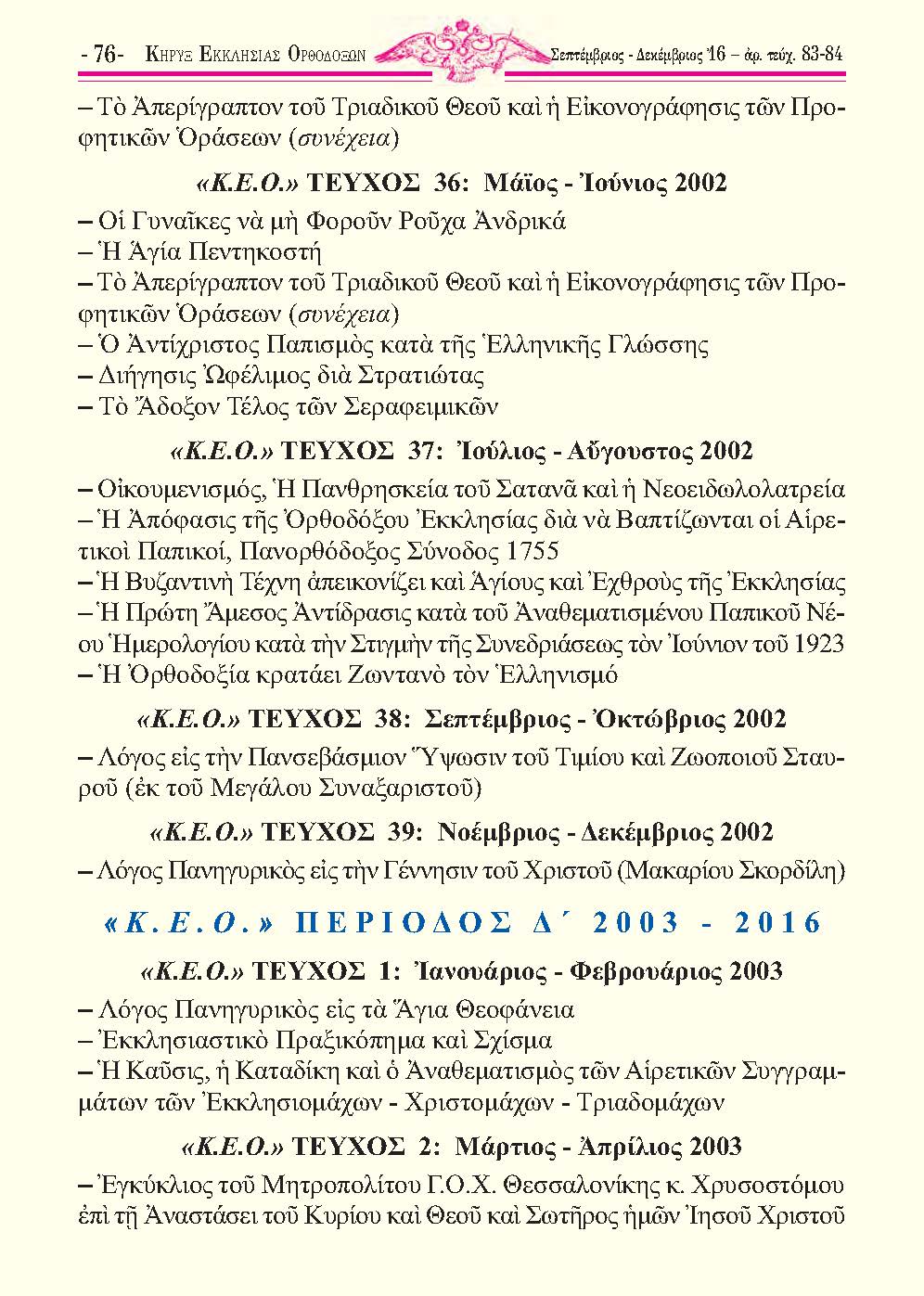 - 76- ΚΗΡΥΞ ΕΚΚΛΗΣΙΑΣ ΟΡΘΟΔΟΞΩΝ Σεπτέμβριος - Δεκέμβριος '16 – ἀρ. τεύχ. 83-84

– Τὸ Ἀπερίγραπτον τοῦ Τριαδικοῦ Θεοῦ καὶ ἡ Εἰκονογράφησις τῶν Προφητικῶν Ὁράσεων (συνέχεια)

«Κ.Ε.Ο.» ΤΕΥΧΟΣ 36: Μάϊος - Ἰούνιος 2002

– Οἱ Γυναῖκες νὰ μὴ Φοροῦν Ροῦχα Ἀνδρικά
– Ἡ Ἁγία Πεντηκοστή
– Τὸ Ἀπερίγραπτον τοῦ Τριαδικοῦ Θεοῦ καὶ ἡ Εἰκονογράφησις τῶν Προφητικῶν Ὁράσεων (συνέχεια)
– Ὁ Ἀντίχριστος Παπισμὸς κατὰ τῆς Ἑλληνικῆς Γλώσσης
– Διήγησις Ὠφέλιμος διὰ Στρατιώτας
– Τὸ Ἄδοξον Τέλος τῶν Σεραφειμικῶν

«Κ.Ε.Ο.» ΤΕΥΧΟΣ 37: Ἰούλιος - Αὔγουστος 2002

– Οἰκουμενισμός, Ἡ Πανθρησκεία τοῦ Σατανᾶ καὶ ἡ Νεοειδωλολατρεία
– Ἡ Ἀπόφασις τῆς Ὀρθοδόξου Ἐκκλησίας διὰ νὰ Βαπτίζωνται οἱ Αἱρετικοὶ Παπικοί, Πανορθόδοξος Σύνοδος 1755
– Ἡ Βυζαντινὴ Τέχνη ἀπεικονίζει καὶ Ἁγίους καὶ Ἐχθροὺς τῆς Ἐκκλησίας
– Ἡ Πρώτη Ἄμεσος Ἀντίδρασις κατὰ τοῦ Ἀναθεματισμένου Παπικοῦ Νέου Ἡμερολογίου κατὰ τὴν Στιγμὴν τῆς Συνεδριάσεως τὸν Ἰούνιον τοῦ 1923
– Ἡ Ὀρθοδοξία κρατάει Ζωντανὸ τὸν Ἑλληνισμό

«Κ.Ε.Ο.» ΤΕΥΧΟΣ 38: Σεπτέμβριος - Ὀκτώβριος 2002

– Λόγος εἰς τὴν Πανσεβάσμιον Ὕψωσιν τοῦ Τιμίου καὶ Ζωοποιοῦ Σταυροῦ (ἐκ τοῦ Μεγάλου Συναξαριστοῦ)

«Κ.Ε.Ο.» ΤΕΥΧΟΣ 39: Νοέμβριος - Δεκέμβριος 2002

– Λόγος Πανηγυρικὸς εἰς τὴν Γέννησιν τοῦ Χριστοῦ (Μακαρίου Σκορδίλη)

«Κ.Ε.Ο.» ΠΕΡΙΟΔΟΣ Δ΄ 2003 - 2016

«Κ.Ε.Ο.» ΤΕΥΧΟΣ 1: Ἰανουάριος - Φεβρουάριος 2003

– Λόγος Πανηγυρικὸς εἰς τὰ Ἅγια Θεοφάνεια
– Ἐκκλησιαστικὸ Πραξικόπημα καὶ Σχίσμα
– Ἡ Καῦσις, ἡ Καταδίκη καὶ ὁ Ἀναθεματισμὸς τῶν Αἱρετικῶν Συγγραμμάτων τῶν Ἐκκλησιομάχων - Χριστομάχων - Τριαδομάχων

«Κ.Ε.Ο.» ΤΕΥΧΟΣ 2: Μάρτιος - Ἀπρίλιος 2003

– Ἐγκύκλιος τοῦ Μητροπολίτου Γ.Ο.Χ. Θεσσαλονίκης κ. Χρυσοστόμου ἐπὶ τῇ Ἀναστάσει τοῦ Κυρίου καὶ Θεοῦ καὶ Σωτῆρος ἡμῶν Ἰησοῦ Χριστοῦ